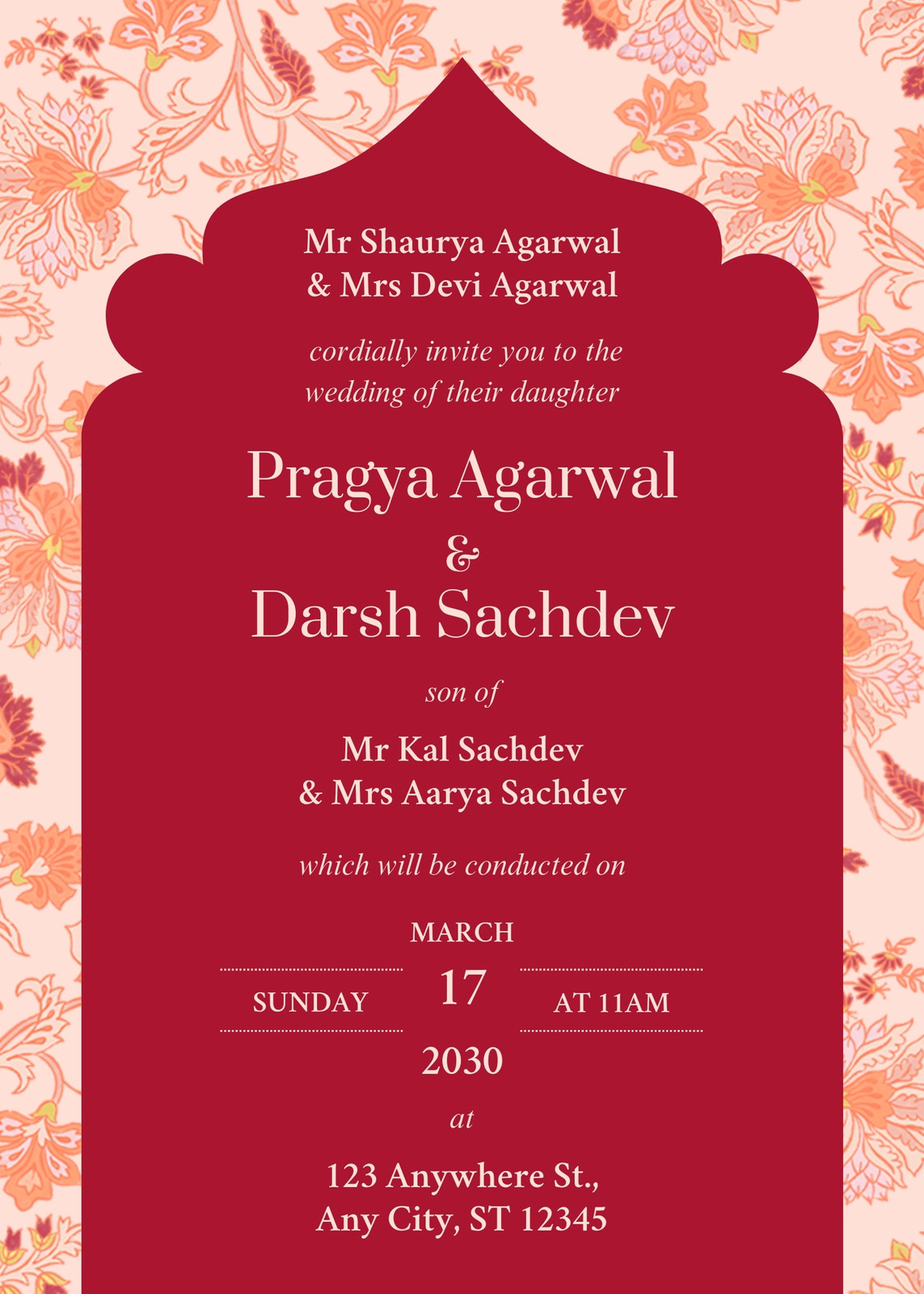 Mr Shaurya Agarwal
& Mrs Devi Agarwal

cordially invite you to the wedding of their daughter

Pragya Agarwal
&
Darsh Sachdev

son of

Mr Kal Sachdev
& Mrs Aarya Sachdev

which will be conducted on

MARCH

SUNDAY 17 AT 11AM

2030

at

123 Anywhere St.,
Any City, ST 12345